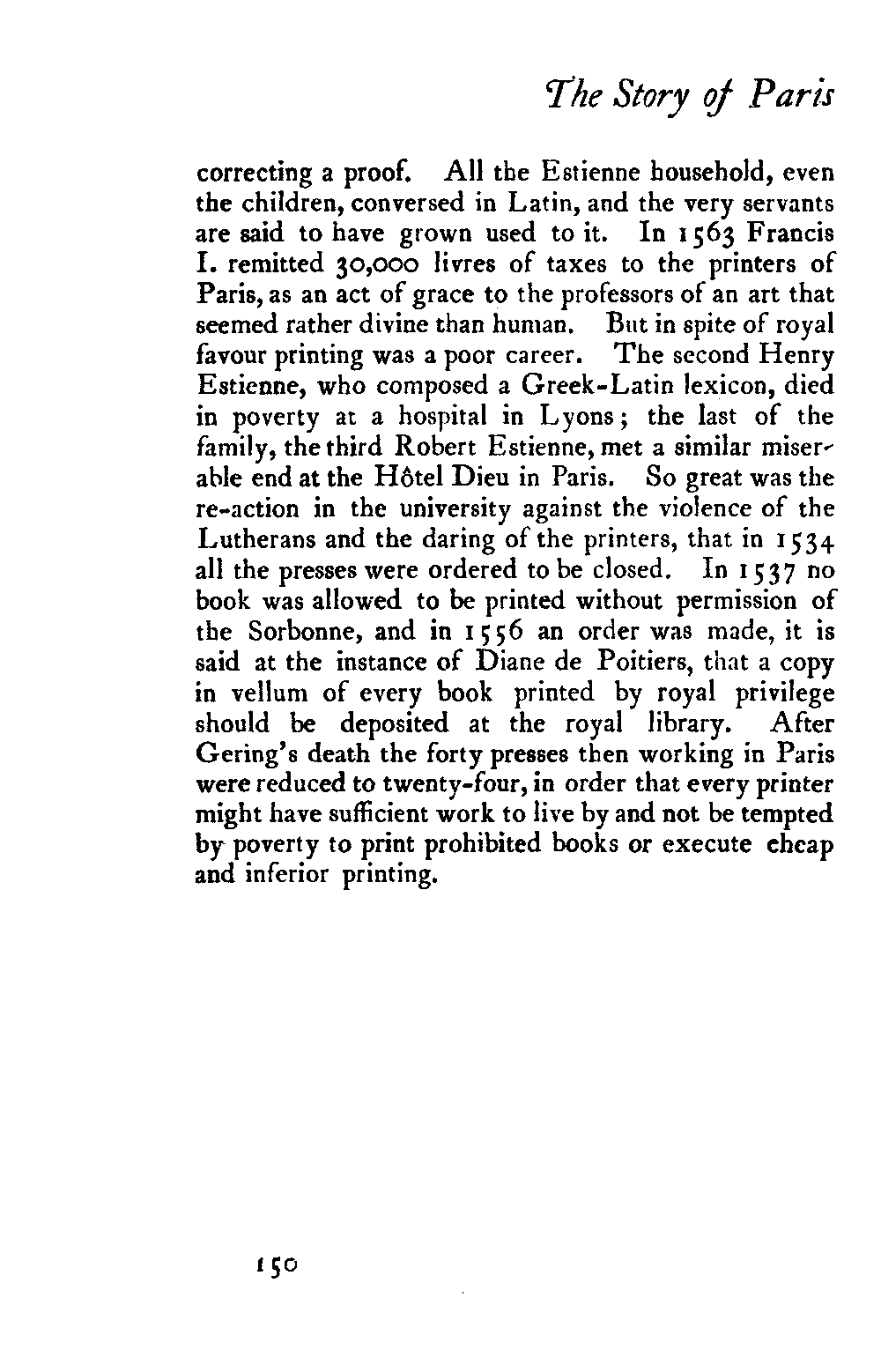 The Story of Paris

correcting a proof. All the Estienne household, even the children, conversed in Latin, and the very servants are said to have grown used to it. In 1563 Francis I. remitted 30,000 livres of taxes to the printers of Paris, as an act of grace to the professors of an art that seemed rather divine than human. But in spite of royal favour printing was a poor career. The second Henry Estienne, who composed a Greek-Latin lexicon, died in poverty at a hospital in Lyons; the last of the family, the third Robert Estienne, met a similar miserable end at the Hôtel Dieu in Paris. So great was the re-action in the university against the violence of the Lutherans and the daring of the printers, that in 1534 all the presses were ordered to be closed. In 1537 no book was allowed to be printed without permission of the Sorbonne, and in 1556 an order was made, it is said at the instance of Diane de Poitiers, that a copy in vellum of every book printed by royal privilege should be deposited at the royal library. After Gering's death the forty presses then working in Paris were reduced to twenty-four, in order that every printer might have sufficient work to live by and not be tempted by poverty to print prohibited books or execute cheap and inferior printing.

150